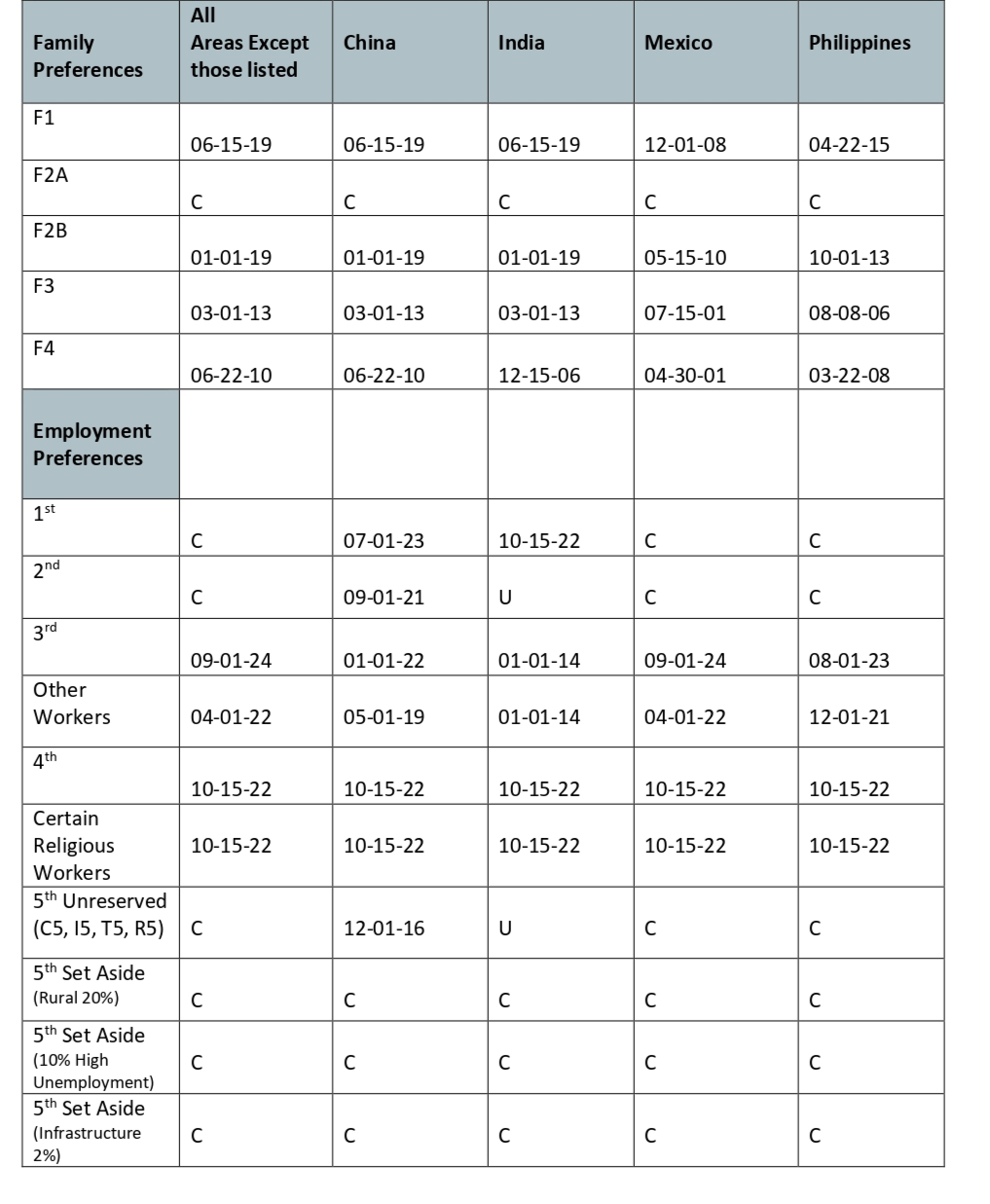 | Family Preferences | All Areas Except those listed | China | India | Mexico | Philippines |
|---|---|---|---|---|---|
| F1 | 06-15-19 | 06-15-19 | 06-15-19 | 12-01-08 | 04-22-15 |
| F2A | C | C | C | C | C |
| F2B | 01-01-19 | 01-01-19 | 01-01-19 | 05-15-10 | 10-01-13 |
| F3 | 03-01-13 | 03-01-13 | 03-01-13 | 07-15-01 | 08-08-06 |
| F4 | 06-22-10 | 06-22-10 | 12-15-06 | 04-30-01 | 03-22-08 |
| Employment Preferences | | | | | |
| $1^{st}$ | C | 07-01-23 | 10-15-22 | C | C |
| $2^{nd}$ | C | 09-01-21 | U | C | C |
| $3^{rd}$ | 09-01-24 | 01-01-22 | 01-01-14 | 09-01-24 | 08-01-23 |
| Other Workers | 04-01-22 | 05-01-19 | 01-01-14 | 04-01-22 | 12-01-21 |
| $4^{th}$ | 10-15-22 | 10-15-22 | 10-15-22 | 10-15-22 | 10-15-22 |
| Certain Religious Workers | 10-15-22 | 10-15-22 | 10-15-22 | 10-15-22 | 10-15-22 |
| $5^{th}$ Unreserved (C5, I5, T5, R5) | C | 12-01-16 | U | C | C |
| $5^{th}$ Set Aside (Rural 20%) | C | C | C | C | C |
| $5^{th}$ Set Aside (10% High Unemployment) | C | C | C | C | C |
| $5^{th}$ Set Aside (Infrastructure 2%) | C | C | C | C | C |